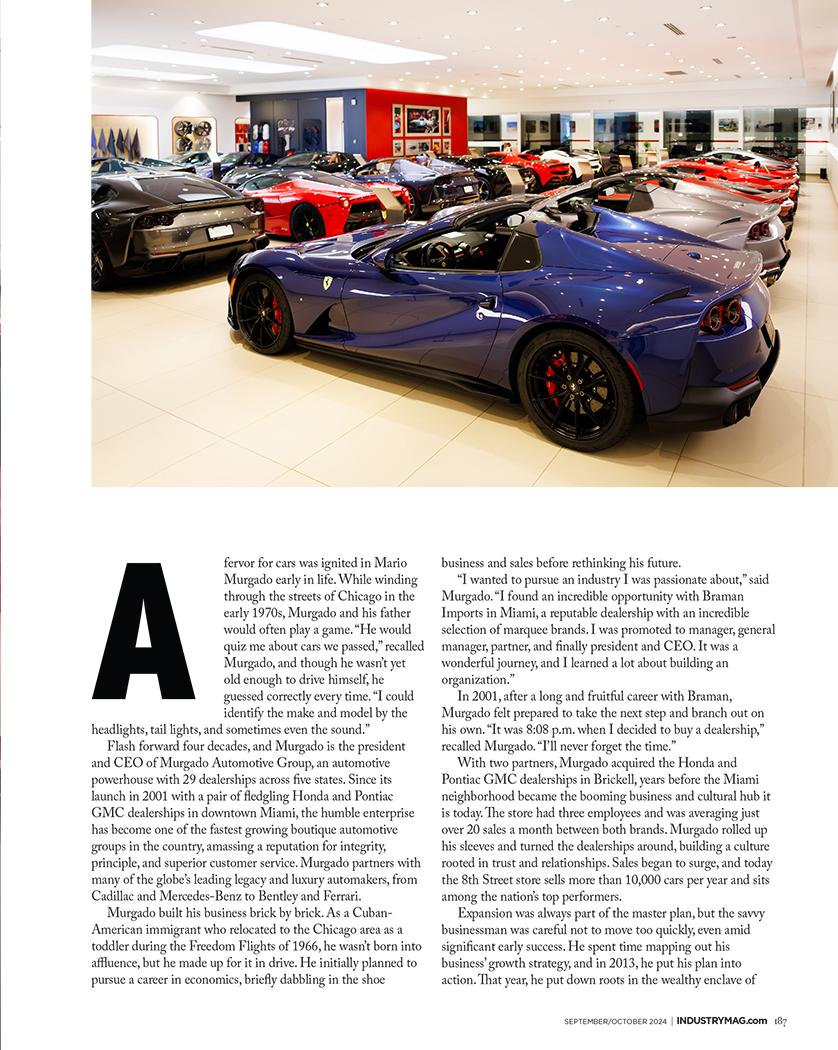 A fervor for cars was ignited in Mario Murgado early in life. While winding through the streets of Chicago in the early 1970s, Murgado and his father would often play a game. "He would quiz me about cars we passed," recalled Murgado, and though he wasn't yet old enough to drive himself, he guessed correctly every time. "I could identify the make and model by the headlights, tail lights, and sometimes even the sound."

Flash forward four decades, and Murgado is the president and CEO of Murgado Automotive Group, an automotive powerhouse with 29 dealerships across five states. Since its launch in 2001 with a pair of fledgling Honda and Pontiac GMC dealerships in downtown Miami, the humble enterprise has become one of the fastest growing boutique automotive groups in the country, amassing a reputation for integrity, principle, and superior customer service. Murgado partners with many of the globe's leading legacy and luxury automakers, from Cadillac and Mercedes-Benz to Bentley and Ferrari.

Murgado built his business brick by brick. As a Cuban-American immigrant who relocated to the Chicago area as a toddler during the Freedom Flights of 1966, he wasn't born into affluence, but he made up for it in drive. He initially planned to pursue a career in economics, briefly dabbling in the shoe business and sales before rethinking his future.

"I wanted to pursue an industry I was passionate about," said Murgado. "I found an incredible opportunity with Braman Imports in Miami, a reputable dealership with an incredible selection of marquee brands. I was promoted to manager, general manager, partner, and finally president and CEO. It was a wonderful journey, and I learned a lot about building an organization."

In 2001, after a long and fruitful career with Braman, Murgado felt prepared to take the next step and branch out on his own. "It was 8:08 p.m. when I decided to buy a dealership," recalled Murgado. "I'll never forget the time."

With two partners, Murgado acquired the Honda and Pontiac GMC dealerships in Brickell, years before the Miami neighborhood became the booming business and cultural hub it is today. The store had three employees and was averaging just over 20 sales a month between both brands. Murgado rolled up his sleeves and turned the dealerships around, building a culture rooted in trust and relationships. Sales began to surge, and today the 8th Street store sells more than 10,000 cars per year and sits among the nation's top performers.

Expansion was always part of the master plan, but the savvy businessman was careful not to move too quickly, even amid significant early success. He spent time mapping out his business' growth strategy, and in 2013, he put his plan into action. That year, he put down roots in the wealthy enclave of

SEPTEMBER/OCTOBER 2024 | INDUSTRYMAG.com 187